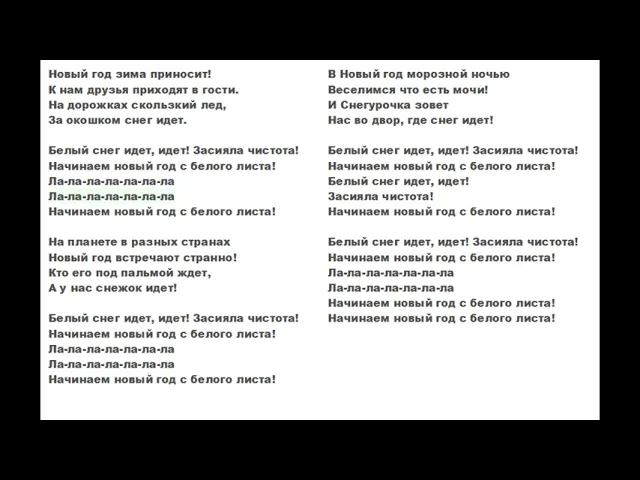 Новый год зима приносит!
К нам друзья приходят в гости.
На дорожках скользкий лед,
За окошком снег идет.

Белый снег идет, идет! Засияла чистота!
Начинаем новый год с белого листа!
Ла-ла-ла-ла-ла-ла-ла
Ла-ла-ла-ла-ла-ла-ла
Начинаем новый год с белого листа!

На планете в разных странах
Новый год встречают странно!
Кто его под пальмой ждет,
А у нас снежок идет!

Белый снег идет, идет! Засияла чистота!
Начинаем новый год с белого листа!
Ла-ла-ла-ла-ла-ла-ла
Ла-ла-ла-ла-ла-ла-ла
Начинаем новый год с белого листа!

В Новый год морозной ночью
Веселимся что есть мочи!
И Снегурочка зовет
Нас во двор, где снег идет!

Белый снег идет, идет! Засияла чистота!
Начинаем новый год с белого листа!
Белый снег идет, идет!
Засияла чистота!
Начинаем новый год с белого листа!

Белый снег идет, идет! Засияла чистота!
Начинаем новый год с белого листа!
Ла-ла-ла-ла-ла-ла-ла
Ла-ла-ла-ла-ла-ла-ла
Начинаем новый год с белого листа!
Начинаем новый год с белого листа!